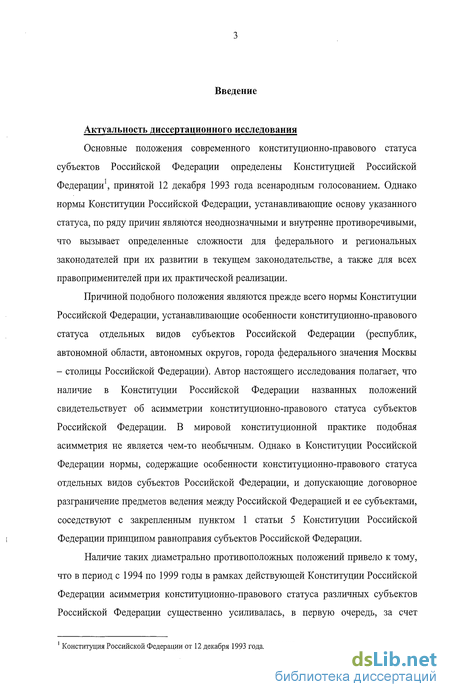 3

Введение

Актуальность диссертационного исследования

Основные положения современного конституционно-правового статуса субъектов Российской Федерации определены Конституцией Российской Федерации$^1$, принятой 12 декабря 1993 года всенародным голосованием. Однако нормы Конституции Российской Федерации, устанавливающие основу указанного статуса, по ряду причин являются неоднозначными и внутренне противоречивыми, что вызывает определенные сложности для федерального и региональных законодателей при их развитии в текущем законодательстве, а также для всех правоприменителей при их практической реализации.

Причиной подобного положения являются прежде всего нормы Конституции Российской Федерации, устанавливающие особенности конституционно-правового статуса отдельных видов субъектов Российской Федерации (республик, автономной области, автономных округов, города федерального значения Москвы – столицы Российской Федерации). Автор настоящего исследования полагает, что наличие в Конституции Российской Федерации названных положений свидетельствует об асимметрии конституционно-правового статуса субъектов Российской Федерации. В мировой конституционной практике подобная асимметрия не является чем-то необычным. Однако в Конституции Российской Федерации нормы, содержащие особенности конституционно-правового статуса отдельных видов субъектов Российской Федерации, и допускающие договорное разграничение предметов ведения между Российской Федерацией и ее субъектами, соседствуют с закрепленным пунктом 1 статьи 5 Конституции Российской Федерации принципом равноправия субъектов Российской Федерации.

Наличие таких диаметрально противоположных положений привело к тому, что в период с 1994 по 1999 годы в рамках действующей Конституции Российской Федерации асимметрия конституционно-правового статуса различных субъектов Российской Федерации существенно усиливалась, в первую очередь, за счет

$^1$ Конституция Российской Федерации от 12 декабря 1993 года.

dsLib.net
библиотека диссертаций